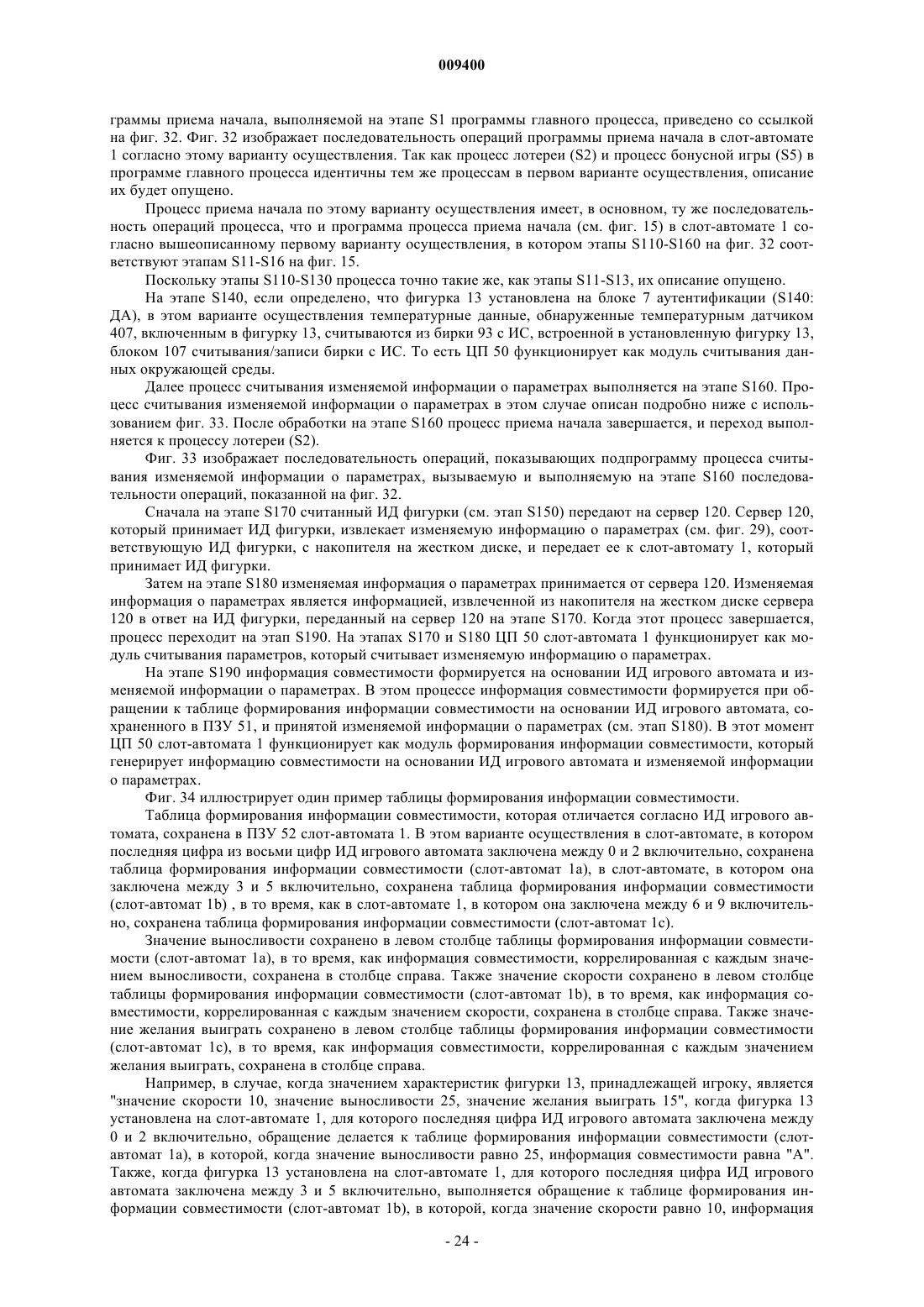 009400

граммы приема начала, выполняемой на этапе S1 программы главного процесса, приведено со ссылкой на фиг. 32. Фиг. 32 изображает последовательность операций программы приема начала в слот-автомате 1 согласно этому варианту осуществления. Так как процесс лотереи (S2) и процесс бонусной игры (S5) в программе главного процесса идентичны тем же процессам в первом варианте осуществления, описание их будет опущено.

Процесс приема начала по этому варианту осуществления имеет, в основном, ту же последовательность операций процесса, что и программа процесса приема начала (см. фиг. 15) в слот-автомате 1 согласно вышеописанному первому варианту осуществления, в котором этапы S110-S160 на фиг. 32 соответствуют этапам S11-S16 на фиг. 15.

Поскольку этапы S110-S130 процесса точно такие же, как этапы S11-S13, их описание опущено.

На этапе S140, если определено, что фигурка 13 установлена на блоке 7 аутентификации (S140: ДА), в этом варианте осуществления температурные данные, обнаруженные температурным датчиком 407, включенным в фигурку 13, считываются из бирки 93 с ИС, встроенной в установленную фигурку 13, блоком 107 считывания/записи бирки с ИС. То есть ЦП 50 функционирует как модуль считывания данных окружающей среды.

Далее процесс считывания изменяемой информации о параметрах выполняется на этапе S160. Процесс считывания изменяемой информации о параметрах в этом случае описан подробно ниже с использованием фиг. 33. После обработки на этапе S160 процесс приема начала завершается, и переход выполняется к процессу лотереи (S2).

Фиг. 33 изображает последовательность операций, показывающих подпрограмму процесса считывания изменяемой информации о параметрах, вызываемую и выполняемую на этапе S160 последовательности операций, показанной на фиг. 32.

Сначала на этапе S170 считанный ИД фигурки (см. этап S150) передают на сервер 120. Сервер 120, который принимает ИД фигурки, извлекает изменяемую информацию о параметрах (см. фиг. 29), соответствующую ИД фигурки, с накопителя на жестком диске, и передает ее к слот-автомату 1, который принимает ИД фигурки.

Затем на этапе S180 изменяемая информация о параметрах принимается от сервера 120. Изменяемая информация о параметрах является информацией, извлеченной из накопителя на жестком диске сервера 120 в ответ на ИД фигурки, переданный на сервер 120 на этапе S170. Когда этот процесс завершается, процесс переходит на этап S190. На этапах S170 и S180 ЦП 50 слот-автомата 1 функционирует как модуль считывания параметров, который считывает изменяемую информацию о параметрах.

На этапе S190 информация совместимости формируется на основании ИД игрового автомата и изменяемой информации о параметрах. В этом процессе информация совместимости формируется при обращении к таблице формирования информации совместимости на основании ИД игрового автомата, сохраненного в ПЗУ 51, и принятой изменяемой информации о параметрах (см. этап S180). В этот момент ЦП 50 слот-автомата 1 функционирует как модуль формирования информации совместимости, который генерирует информацию совместимости на основании ИД игрового автомата и изменяемой информации о параметрах.

Фиг. 34 иллюстрирует один пример таблицы формирования информации совместимости.

Таблица формирования информации совместимости, которая отличается согласно ИД игрового автомата, сохранена в ПЗУ 52 слот-автомата 1. В этом варианте осуществления в слот-автомате, в котором последняя цифра из восьми цифр ИД игрового автомата заключена между 0 и 2 включительно, сохранена таблица формирования информации совместимости (слот-автомат 1a), в слот-автомате, в котором она заключена между 3 и 5 включительно, сохранена таблица формирования информации совместимости (слот-автомат 1b) , в то время, как в слот-автомате 1, в котором она заключена между 6 и 9 включительно, сохранена таблица формирования информации совместимости (слот-автомат 1c).

Значение выносливости сохранено в левом столбце таблицы формирования информации совместимости (слот-автомат 1a), в то время, как информация совместимости, коррелированная с каждым значением выносливости, сохранена в столбце справа. Также значение скорости сохранено в левом столбце таблицы формирования информации совместимости (слот-автомат 1b), в то время, как информация совместимости, коррелированная с каждым значением скорости, сохранена в столбце справа. Также значение желания выиграть сохранено в левом столбце таблицы формирования информации совместимости (слот-автомат 1c), в то время, как информация совместимости, коррелированная с каждым значением желания выиграть, сохранена в столбце справа.

Например, в случае, когда значением характеристик фигурки 13, принадлежащей игроку, является "значение скорости 10, значение выносливости 25, значение желания выиграть 15", когда фигурка 13 установлена на слот-автомате 1, для которого последняя цифра ИД игрового автомата заключена между 0 и 2 включительно, обращение делается к таблице формирования информации совместимости (слот-автомат 1a), в которой, когда значение выносливости равно 25, информация совместимости равна "A". Также, когда фигурка 13 установлена на слот-автомате 1, для которого последняя цифра ИД игрового автомата заключена между 3 и 5 включительно, выполняется обращение к таблице формирования информации совместимости (слот-автомат 1b), в которой, когда значение скорости равно 10, информация

- 24 -